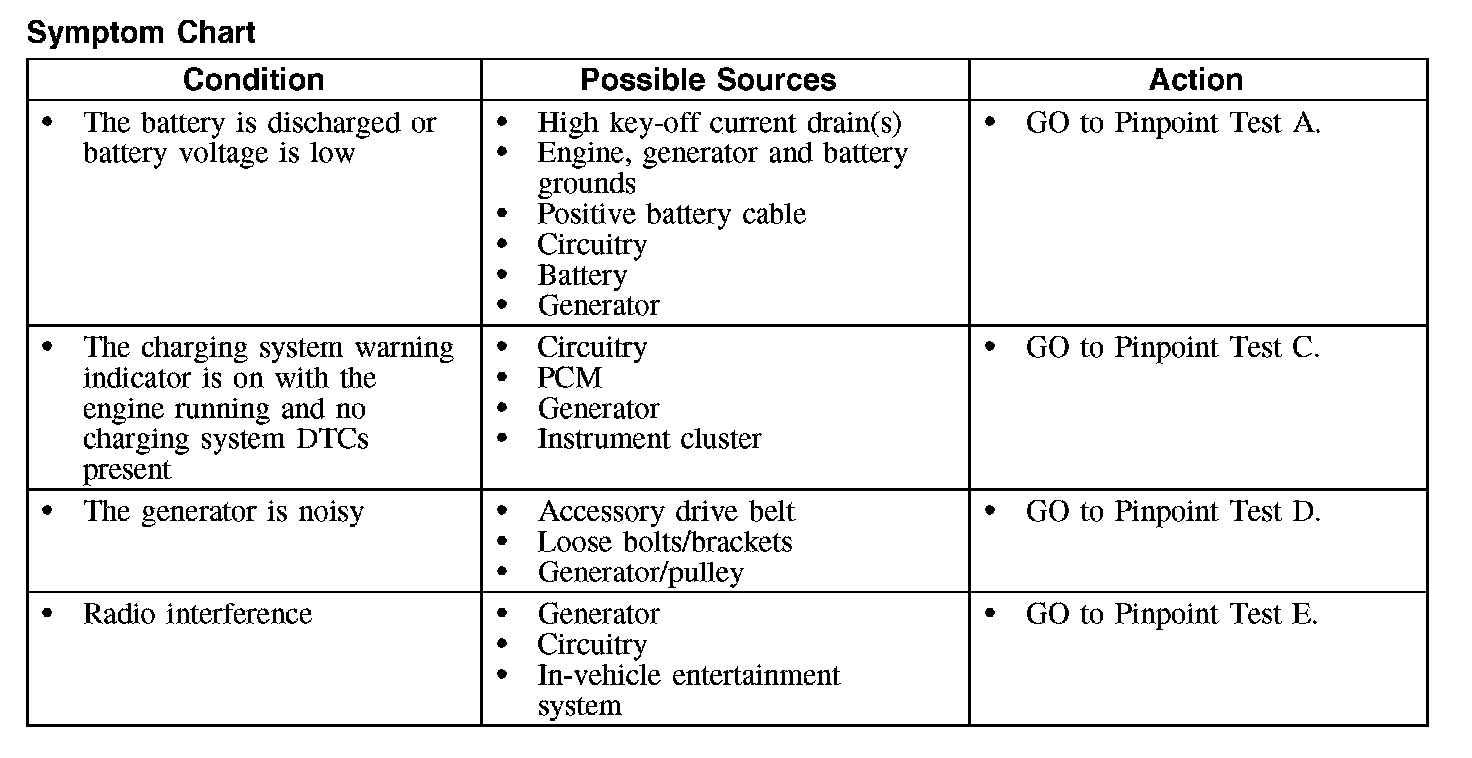 Symptom Chart

| Condition | Possible Sources | Action |
|---|---|---|
| • The battery is discharged or battery voltage is low | • High key-off current drain(s) • Engine, generator and battery grounds • Positive battery cable • Circuitry • Battery • Generator | • GO to Pinpoint Test A. |
| • The charging system warning indicator is on with the engine running and no charging system DTCs present | • Circuitry • PCM • Generator • Instrument cluster | • GO to Pinpoint Test C. |
| • The generator is noisy | • Accessory drive belt • Loose bolts/brackets • Generator/pulley | • GO to Pinpoint Test D. |
| • Radio interference | • Generator • Circuitry • In-vehicle entertainment system | • GO to Pinpoint Test E. |